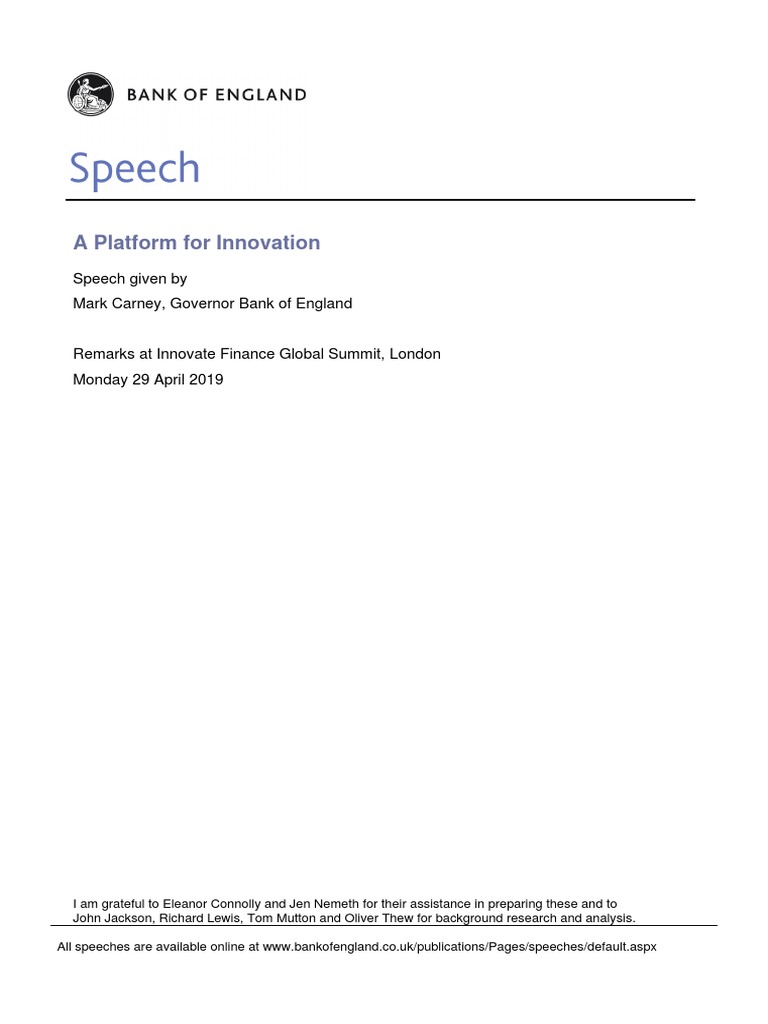 BANK OF ENGLAND

Speech

A Platform for Innovation

Speech given by
Mark Carney, Governor Bank of England

Remarks at Innovate Finance Global Summit, London
Monday 29 April 2019

I am grateful to Eleanor Connolly and Jen Nemeth for their assistance in preparing these and to John Jackson, Richard Lewis, Tom Mutton and Oliver Thew for background research and analysis.

All speeches are available online at www.bankofengland.co.uk/publications/Pages/speeches/default.aspx